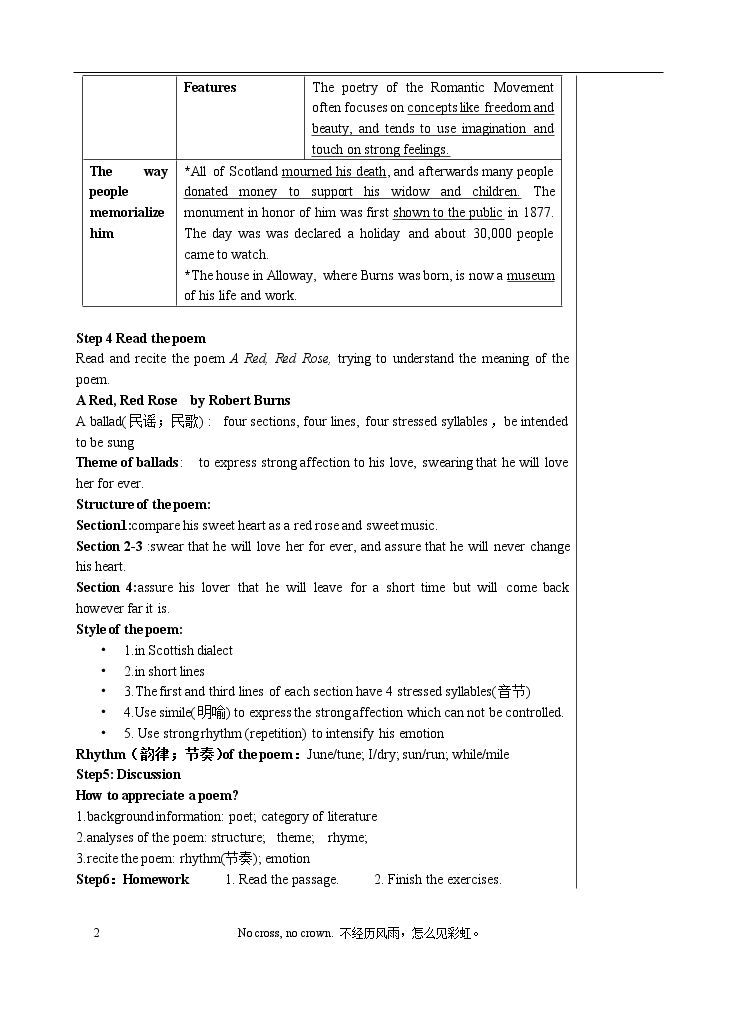 |  | Features | The poetry of the Romantic Movement often focuses on concepts like freedom and beauty, and tends to use imagination and touch on strong feelings. |
|---|---|---|
| The way people memorialize him | *All of Scotland mourned his death, and afterwards many people donated money to support his widow and children. The monument in honor of him was first shown to the public in 1877. The day was was declared a holiday and about 30,000 people came to watch. *The house in Alloway, where Burns was born, is now a museum of his life and work. |  |

Step 4 Read the poem

Read and recite the poem A Red, Red Rose, trying to understand the meaning of the poem.

A Red, Red Rose by Robert Burns

A ballad(民谣；民歌)： four sections, four lines, four stressed syllables，be intended to be sung

Theme of ballads: to express strong affection to his love, swearing that he will love her for ever.

Structure of the poem:

Section1:compare his sweet heart as a red rose and sweet music.

Section 2-3 :swear that he will love her for ever, and assure that he will never change his heart.

Section 4:assure his lover that he will leave for a short time but will come back however far it is.

Style of the poem:

• 1.in Scottish dialect
• 2.in short lines
• 3.The first and third lines of each section have 4 stressed syllables(音节)
• 4.Use simile(明喻) to express the strong affection which can not be controlled.
• 5. Use strong rhythm (repetition) to intensify his emotion

Rhythm（韵律；节奏）of the poem：June/tune; I/dry; sun/run; while/mile

Step5: Discussion

How to appreciate a poem?

1.background information: poet; category of literature

2.analyses of the poem: structure; theme; rhyme;

3.recite the poem: rhythm(节奏); emotion

Step6：Homework 1. Read the passage. 2. Finish the exercises.

2 No cross, no crown. 不经历风雨，怎么见彩虹。